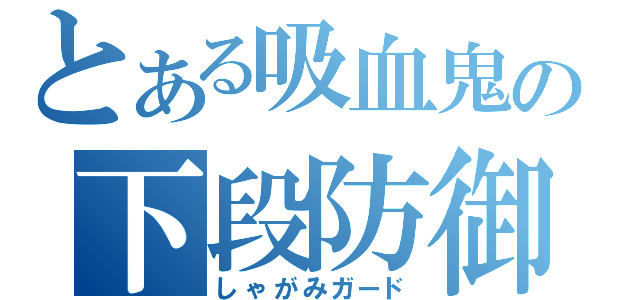 とある吸血鬼の
下段防御
しゃがみガード